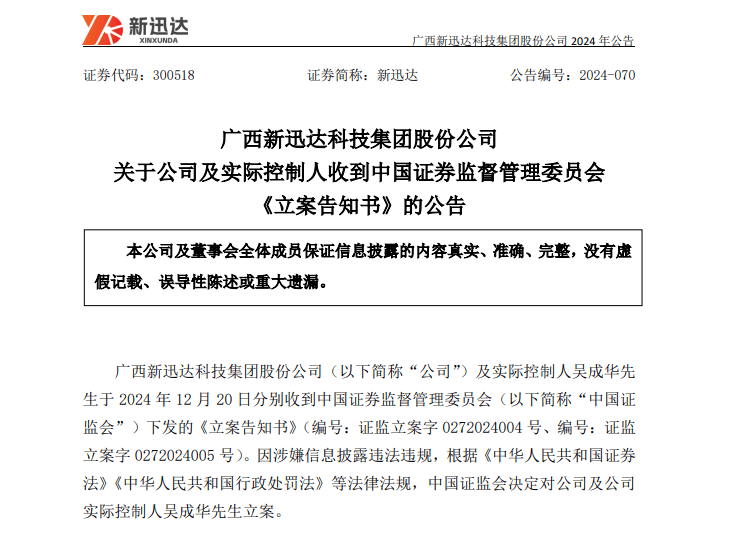 新迅达
XINXUNDA

广西新迅达科技集团股份公司 2024 年公告

证券代码：300518　　证券简称：新迅达　　公告编号：2024-070

广西新迅达科技集团股份公司
关于公司及实际控制人收到中国证券监督管理委员会
《立案告知书》的公告

本公司及董事会全体成员保证信息披露的内容真实、准确、完整，没有虚假记载、误导性陈述或重大遗漏。

广西新迅达科技集团股份公司（以下简称“公司”）及实际控制人吴成华先生于 2024 年 12 月 20 日分别收到中国证券监督管理委员会（以下简称“中国证监会”）下发的《立案告知书》（编号：证监立案字 0272024004 号、编号：证监立案字 0272024005 号）。因涉嫌信息披露违法违规，根据《中华人民共和国证券法》《中华人民共和国行政处罚法》等法律法规，中国证监会决定对公司及公司实际控制人吴成华先生立案。